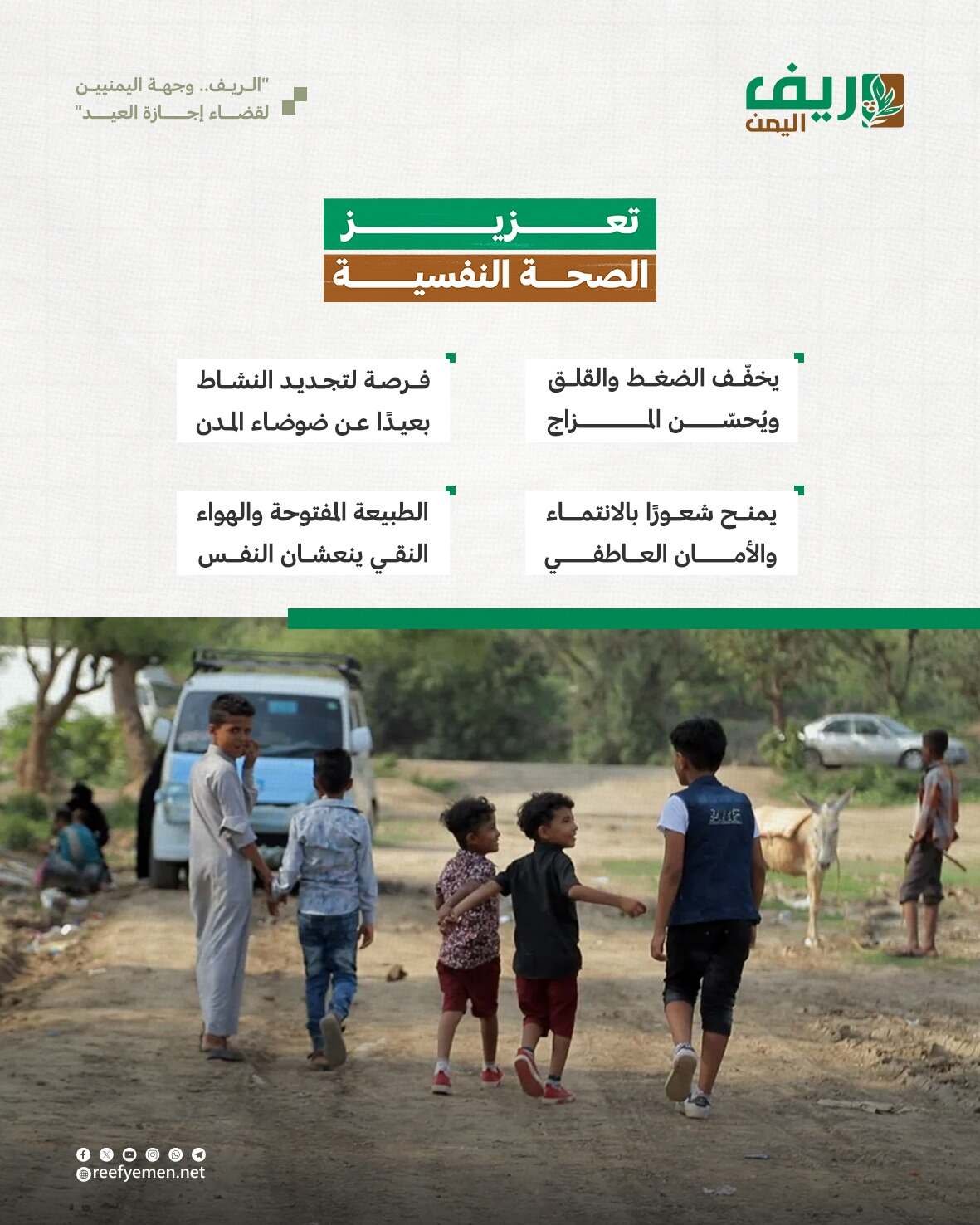 ريف اليمن

"الريف.. وجهة اليمنيين لقضاء إجازة العيد"

تعزيز
الصحة النفسية

يخفّف الضغط والقلق ويُحسّن المزاج

فرصة لتجديد النشاط بعيدًا عن ضوضاء المدن

يمنح شعورًا بالانتماء والأمان العاطفي

الطبيعة المفتوحة والهواء النقي ينعشان النفس

reefyemen.net